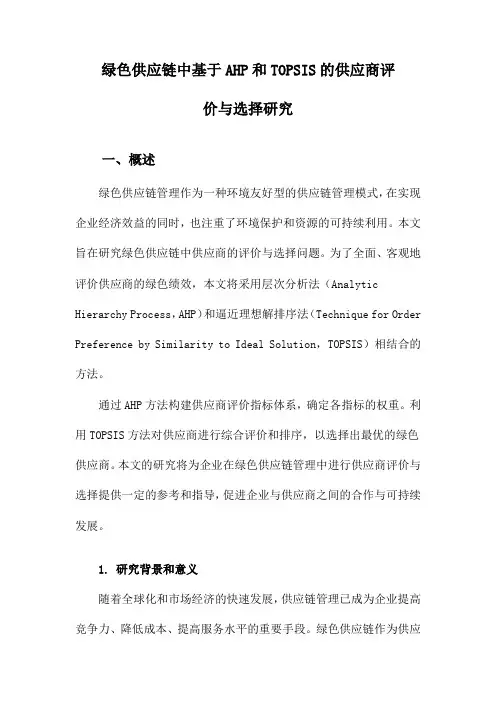 绿色供应链中基于AHP和TOPSIS的供应商评价与选择研究

一、概述

绿色供应链管理作为一种环境友好型的供应链管理模式，在实现企业经济效益的同时，也注重了环境保护和资源的可持续利用。本文旨在研究绿色供应链中供应商的评价与选择问题。为了全面、客观地评价供应商的绿色绩效，本文将采用层次分析法（Analytic Hierarchy Process，AHP）和逼近理想解排序法（Technique for Order Preference by Similarity to Ideal Solution，TOPSIS）相结合的方法。

通过AHP方法构建供应商评价指标体系，确定各指标的权重。利用TOPSIS方法对供应商进行综合评价和排序，以选择出最优的绿色供应商。本文的研究将为企业在绿色供应链管理中进行供应商评价与选择提供一定的参考和指导，促进企业与供应商之间的合作与可持续发展。

1. 研究背景和意义

随着全球化和市场经济的快速发展，供应链管理已成为企业提高竞争力、降低成本、提高服务水平的重要手段。绿色供应链作为供应